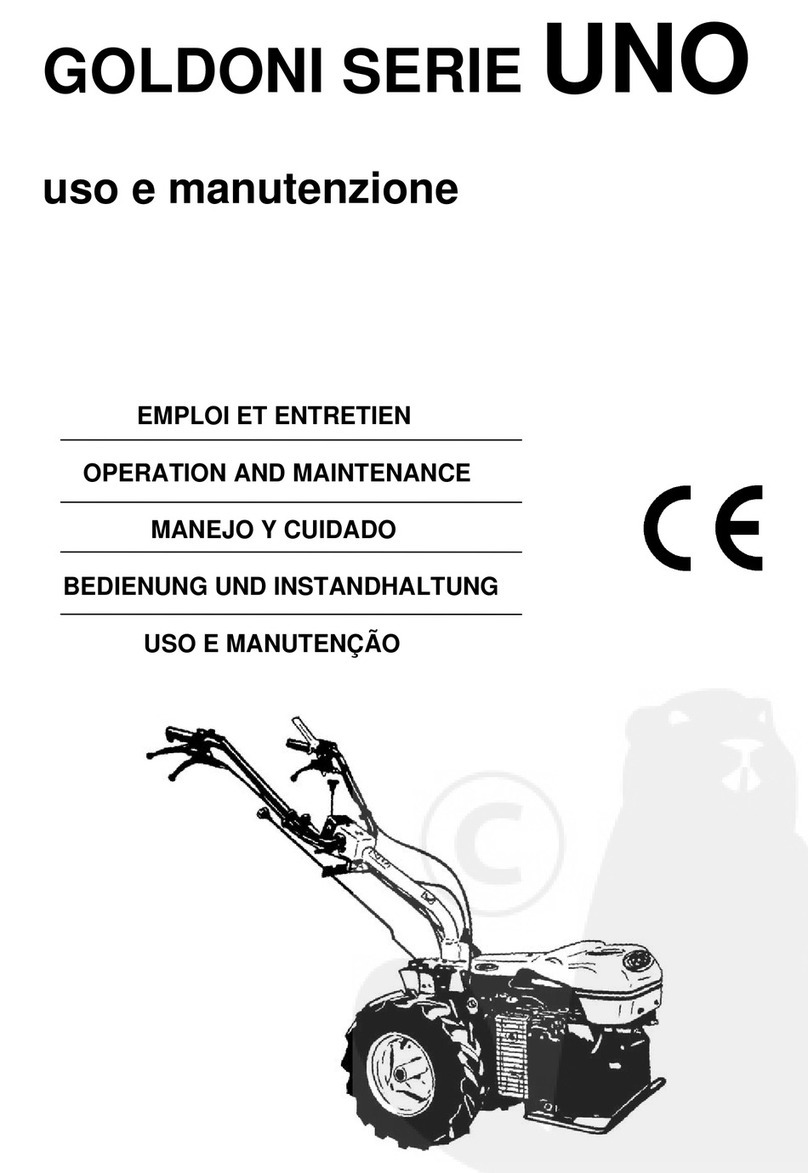 GOLDONI SERIE UNO

uso e manutenzione

EMPLOI ET ENTRETIEN

OPERATION AND MAINTENANCE

MANEJO Y CUIDADO

BEDIENUNG UND INSTANDHALTUNG

USO E MANUTENÇÃO

CE

©